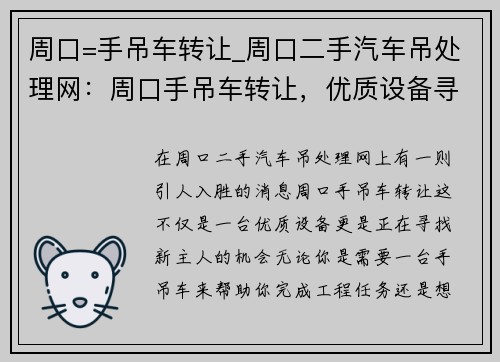 周口=手吊车转让_周口二手汽车吊处理网：周口手吊车转让，优质设备寻

在周口二手汽车吊处理网上有一则引人入胜的消息周口手吊车转让这不仅是一台优质设备更是正在寻找新主人的机会无论你是需要一台手吊车来帮助你完成工程任务还是想